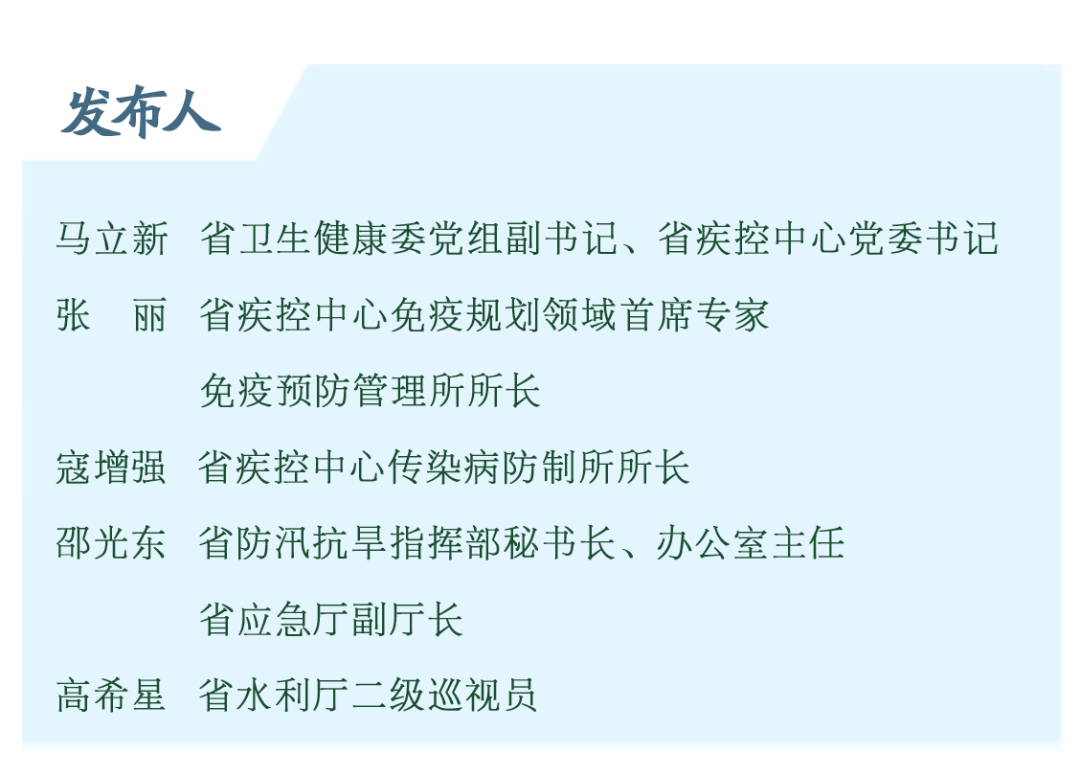 发布人

马立新 省卫生健康委党组副书记、省疾控中心党委书记

张 丽 省疾控中心免疫规划领域首席专家

免疫预防管理所所长

寇增强 省疾控中心传染病防制所所长

邵光东 省防汛抗旱指挥部秘书长、办公室主任

省应急厅副厅长

高希星 省水利厅二级巡视员